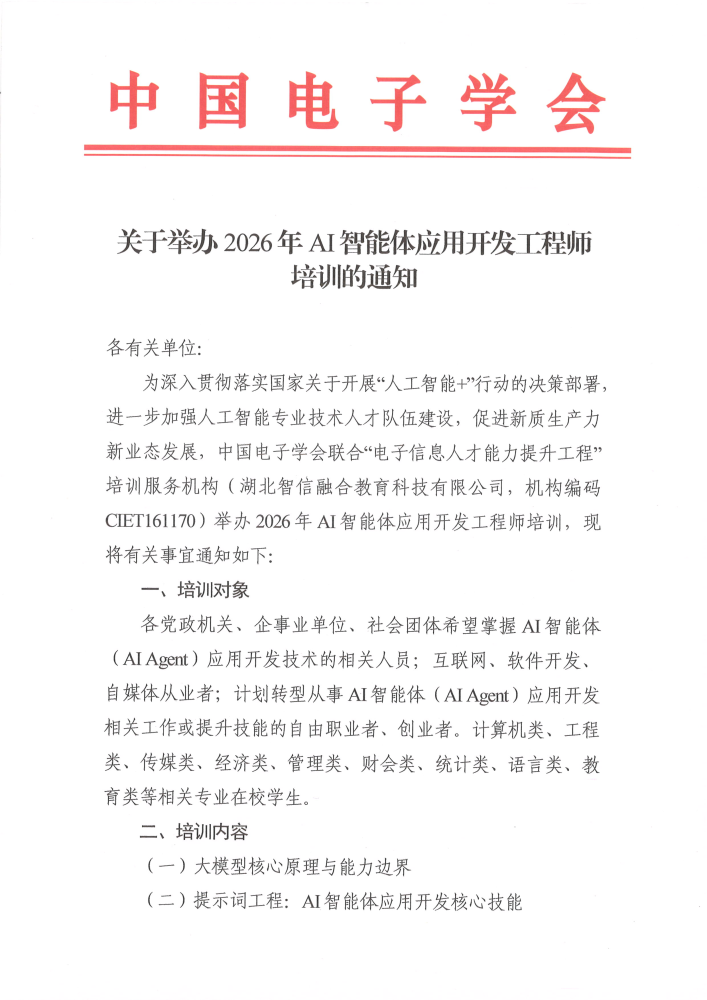 中国电子学会

关于举办2026年AI智能体应用开发工程师培训的通知

各有关单位:

为深入贯彻落实国家关于开展“人工智能+”行动的决策部署，进一步加强人工智能专业技术人才队伍建设，促进新质生产力新业态发展，中国电子学会联合“电子信息人才能力提升工程”培训服务机构（湖北智信融合教育科技有限公司，机构编码CIET161170）举办2026年AI智能体应用开发工程师培训，现将有关事宜通知如下:

一、培训对象

各党政机关、企事业单位、社会团体希望掌握AI智能体（AI Agent）应用开发技术的相关人员；互联网、软件开发、自媒体从业者；计划转型从事AI智能体（AI Agent）应用开发相关工作或提升技能的自由职业者、创业者。计算机类、工程类、传媒类、经济类、管理类、财会类、统计类、语言类、教育类等相关专业在校学生。

二、培训内容

（一）大模型核心原理与能力边界

（二）提示词工程：AI智能体应用开发核心技能